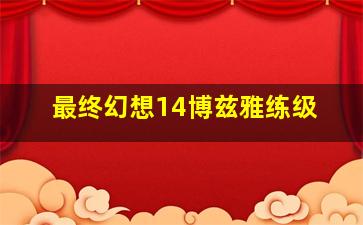 最终幻想14博兹雅练级